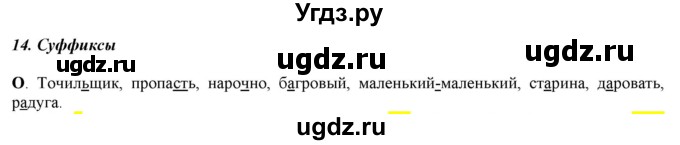 Угдз.ру

14. Суффиксы

ugdz.ru ugdz.ru ugdz.ru

О. Точильщик, пропасть, нарочно, багровый, маленький-маленький, старина, даровать, радуга.

ugdz.ru